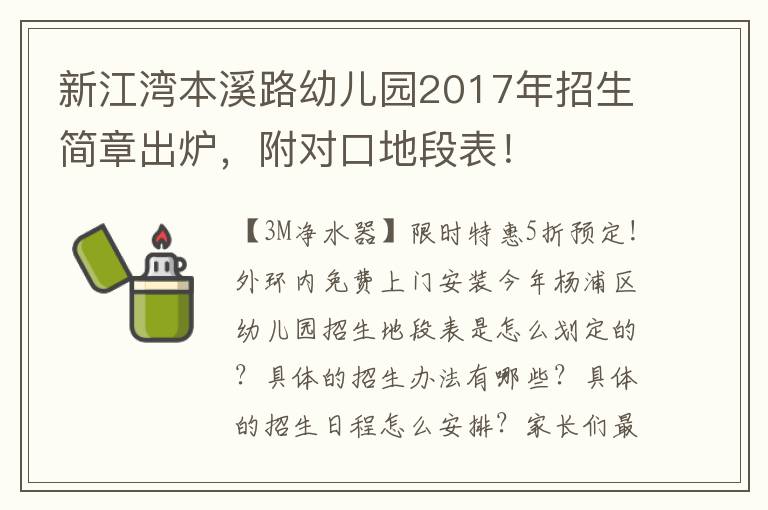 新江湾本溪路幼儿园2017年招生简章出炉，附对口地段表！

【3M净水器】限时特惠5折预定！外环内免费上门安装今年杨浦区幼儿园招生地段表是怎么划定的？具体的招生办法有哪些？具体的招生日程怎么安排？家长们最